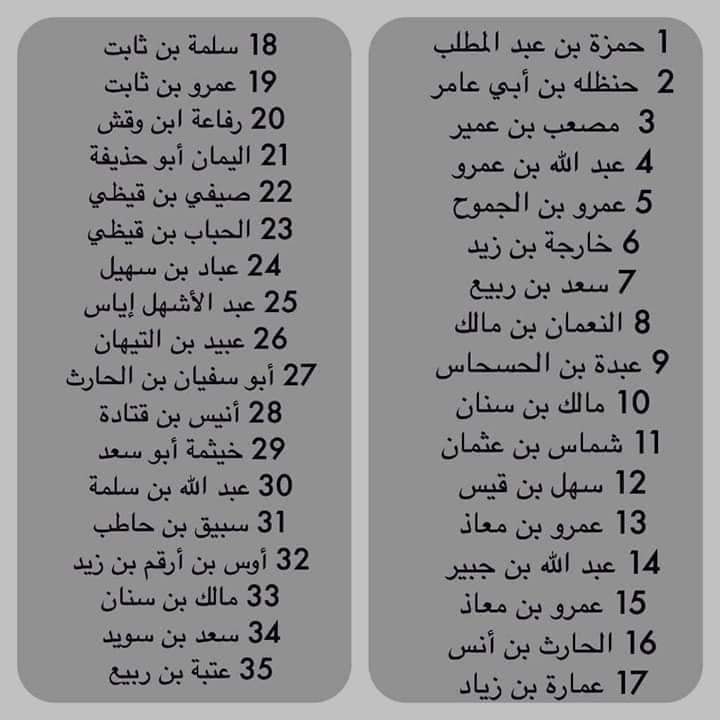 1 حمزة بن عبد المطلب
2 حنظله بن أبي عامر
3 مصعب بن عمير
4 عبد الله بن عمرو
5 عمرو بن الجموح
6 خارجة بن زيد
7 سعد بن ربيع
8 النعمان بن مالك
9 عبدة بن الحسحاس
10 مالك بن سنان
11 شماس بن عثمان
12 سهل بن قيس
13 عمرو بن معاذ
14 عبد الله بن جبير
15 عمرو بن معاذ
16 الحارث بن أنس
17 عمارة بن زياد

18 سلمة بن ثابت
19 عمرو بن ثابت
20 رفاعة ابن وقش
21 اليمان أبو حذيفة
22 صيفي بن قيظي
23 الحباب بن قيظي
24 عباد بن سهيل
25 عبد الأشهل إياس
26 عبيد بن التيهان
27 أبو سفيان بن الحارث
28 أنيس بن قتادة
29 خيثمة أبو سعد
30 عبد الله بن سلمة
31 سبيق بن حاطب
32 أوس بن أرقم بن زيد
33 مالك بن سنان
34 سعد بن سويد
35 عتبة بن ربيع